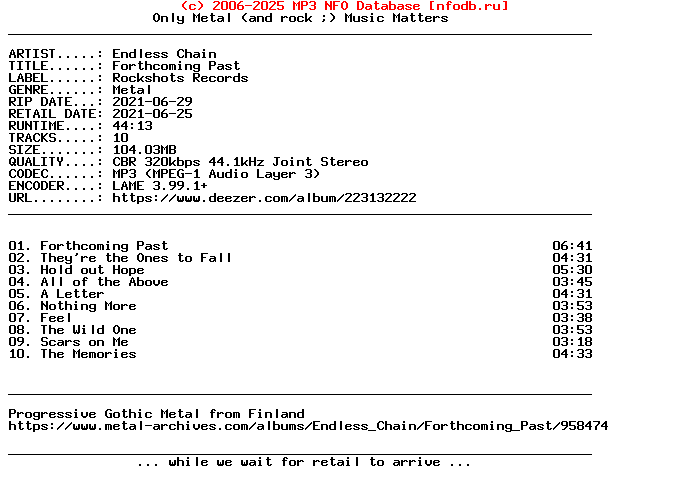 (c) 2006-2025 MP3 NFO Database [nfodb.ru]
Only Metal (and rock ;) Music Matters

ARTIST.....: Endless Chain
TITLE......: Forthcoming Past
LABEL......: Rockshots Records
GENRE......: Metal
RIP DATE...: 2021-06-29
RETAIL DATE: 2021-06-25
RUNTIME....: 44:13
TRACKS.....: 10
SIZE.......: 104.03MB
QUALITY....: CBR 320kbps 44.1kHz Joint Stereo
CODEC......: MP3 (MPEG-1 Audio Layer 3)
ENCODER....: LAME 3.99.1+
URL........: https://www.deezer.com/album/223132222

01. Forthcoming Past 06:41
02. They're the Ones to Fall 04:31
03. Hold out Hope 05:30
04. All of the Above 03:45
05. A Letter 04:31
06. Nothing More 03:53
07. Feel 03:38
08. The Wild One 03:53
09. Scars on Me 03:18
10. The Memories 04:33

Progressive Gothic Metal from Finland
https://www.metal-archives.com/albums/Endless_Chain/Forthcoming_Past/958474

... while we wait for retail to arrive ...